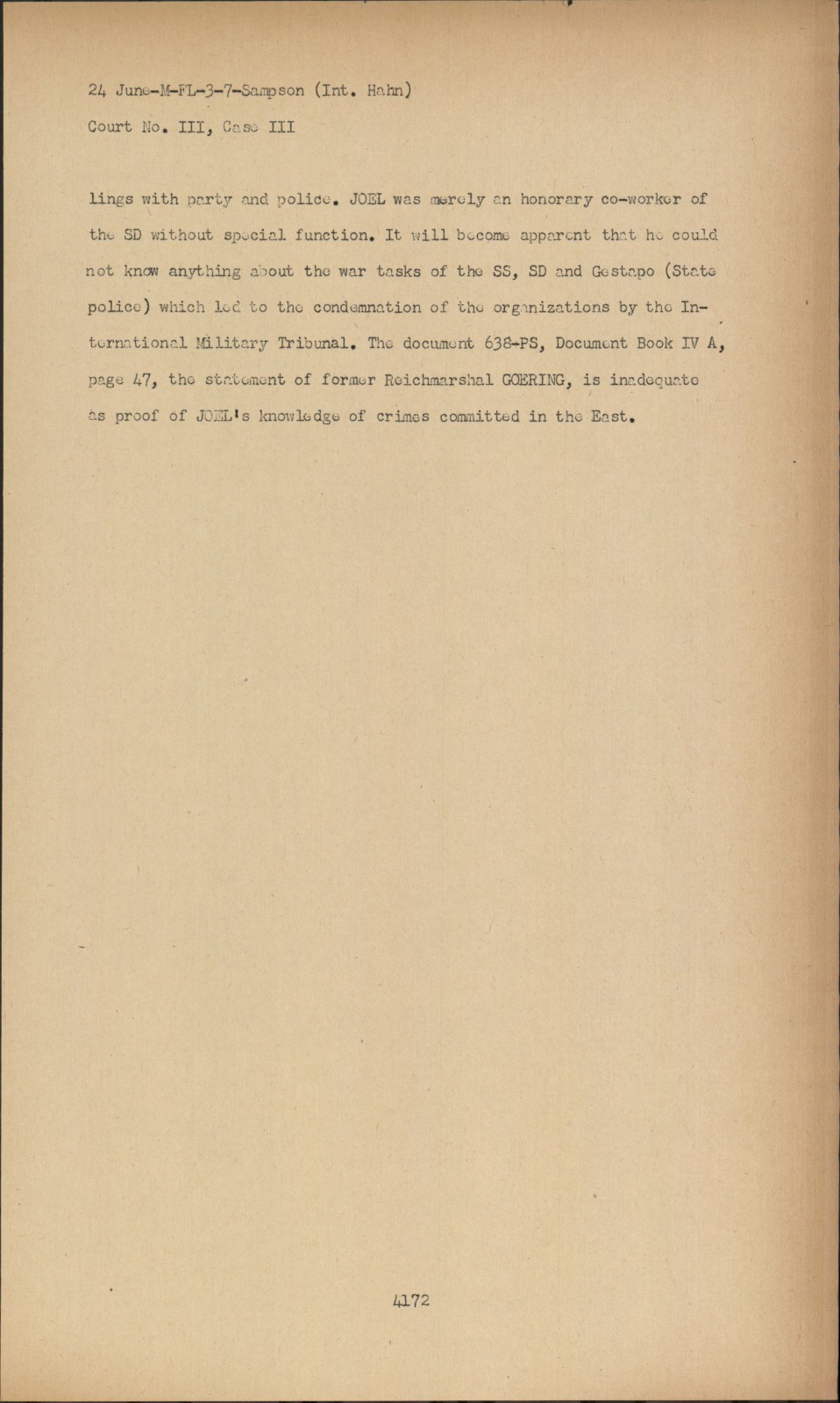 24 June-M-FL-3-7-Sampson (Int. Hahn)
Court No. III, Case III

lings with party and police. JOEL was merely an honorary co-worker of the SD without special function. It will become apparent that he could not know anything about the war tasks of the SS, SD and Gestapo (State police) which led to the condemnation of the organizations by the International Military Tribunal. The document 638-PS, Document Book IV A, page 47, the statement of former Reichmarshal GOERING, is inadequate as proof of JOEL's knowledge of crimes committed in the East.

4172